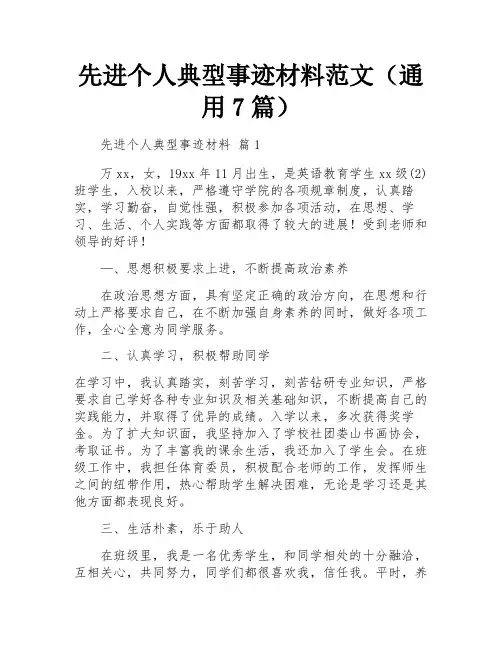 先进个人典型事迹材料范文（通用7篇）

先进个人典型事迹材料 篇1

万xx，女，19xx年11月出生，是英语教育学生xx级(2)班学生，入校以来，严格遵守学院的各项规章制度，认真踏实，学习勤奋，自觉性强，积极参加各项活动，在思想、学习、生活、个人实践等方面都取得了较大的进展！受到老师和领导的好评！

一、思想积极要求上进，不断提高政治素养

在政治思想方面，具有坚定正确的政治方向，在思想和行动上严格要求自己，在不断加强自身素养的同时，做好各项工作，全心全意为同学服务。

二、认真学习，积极帮助同学

在学习中，我认真踏实，刻苦学习，刻苦钻研专业知识，严格要求自己学好各种专业知识及相关基础知识，不断提高自己的实践能力，并取得了优异的成绩。入学以来，多次获得奖学金。为了扩大知识面，我坚持加入了学校社团娄山书画协会，考取证书。为了丰富我的课余生活，我还加入了学生会。在班级工作中，我担任体育委员，积极配合老师的工作，发挥师生之间的纽带作用，热心帮助学生解决困难，无论是学习还是其他方面都表现良好。

三、生活朴素，乐于助人

在班级里，我是一名优秀学生，和同学相处的十分融洽，互相关心，共同努力，同学们都很喜欢我，信任我。平时，养